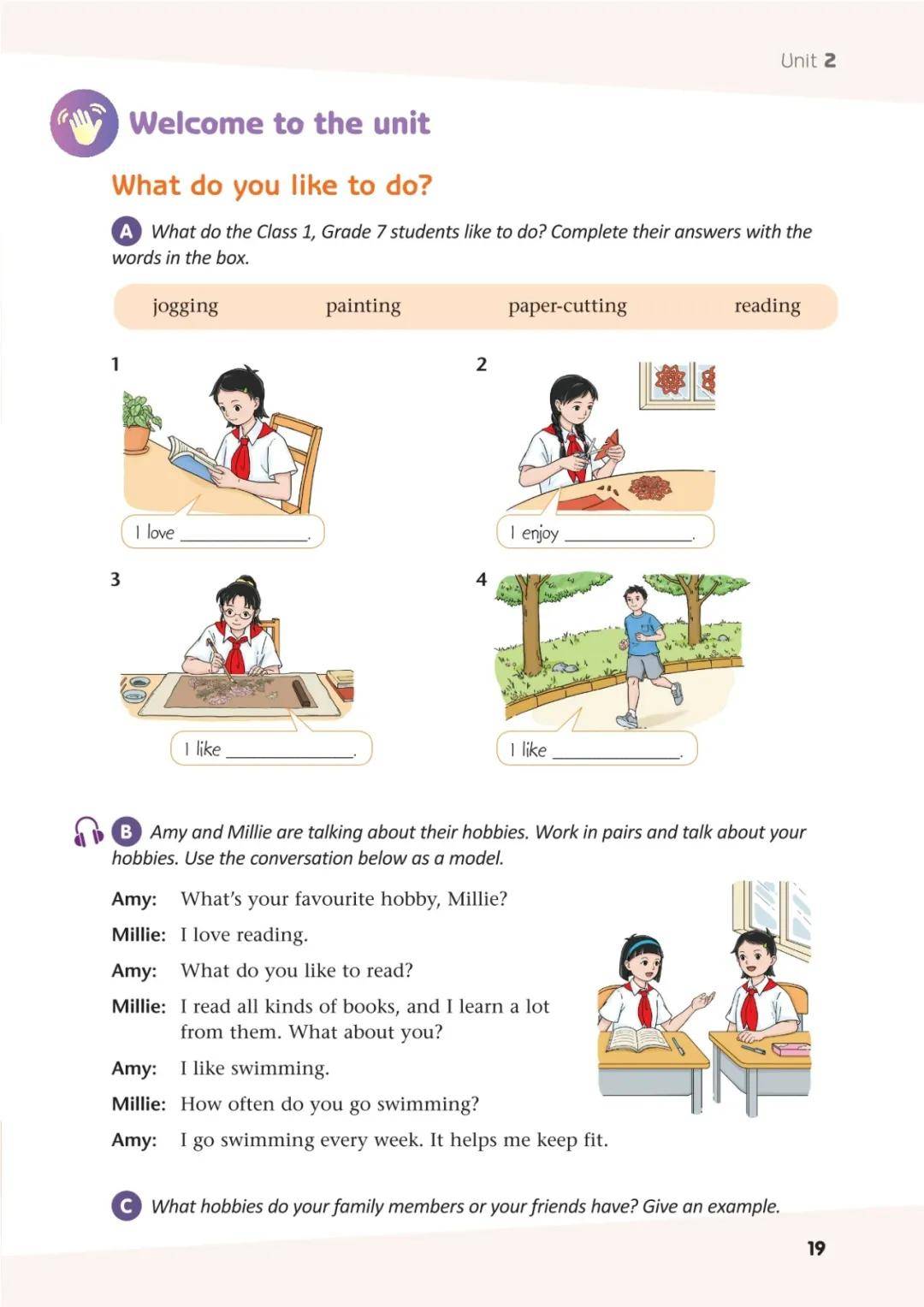 Unit 2

Welcome to the unit

What do you like to do?

A What do the Class 1, Grade 7 students like to do? Complete their answers with the words in the box.

jogging painting paper-cutting reading

1

I love ____.

2

I enjoy ____.

3

I like ____.

4

I like ____.

B Amy and Millie are talking about their hobbies. Work in pairs and talk about your hobbies. Use the conversation below as a model.

Amy: What's your favourite hobby, Millie?

Millie: I love reading.

Amy: What do you like to read?

Millie: I read all kinds of books, and I learn a lot from them. What about you?

Amy: I like swimming.

Millie: How often do you go swimming?

Amy: I go swimming every week. It helps me keep fit.

C What hobbies do your family members or your friends have? Give an example.

19